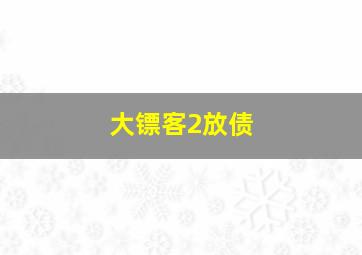 大镖客2放债